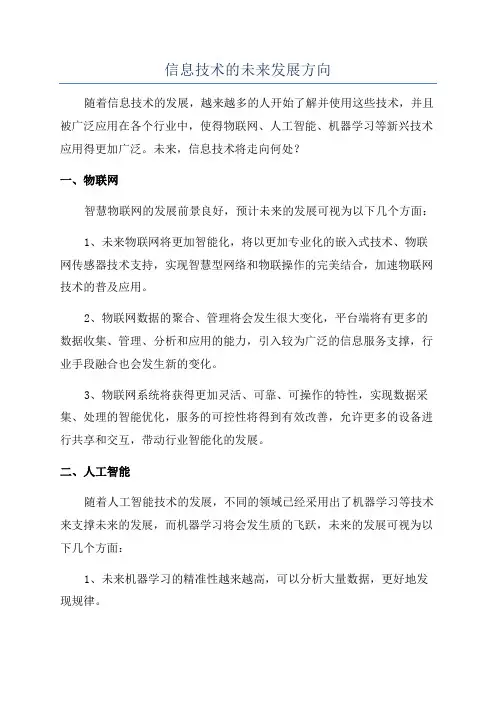 信息技术的未来发展方向

随着信息技术的发展，越来越多的人开始了解并使用这些技术，并且被广泛应用在各个行业中，使得物联网、人工智能、机器学习等新兴技术应用得更加广泛。未来，信息技术将走向何处？

一、物联网

智慧物联网的发展前景良好，预计未来的发展可视为以下几个方面：

1、未来物联网将更加智能化，将以更加专业化的嵌入式技术、物联网传感器技术支持，实现智慧型网络和物联操作的完美结合，加速物联网技术的普及应用。

2、物联网数据的聚合、管理将会发生很大变化，平台端将有更多的数据收集、管理、分析和应用的能力，引入较为广泛的信息服务支撑，行业手段融合也会发生新的变化。

3、物联网系统将获得更加灵活、可靠、可操作的特性，实现数据采集、处理的智能优化，服务的可控性将得到有效改善，允许更多的设备进行共享和交互，带动行业智能化的发展。

二、人工智能

随着人工智能技术的发展，不同的领域已经采用出了机器学习等技术来支撑未来的发展，而机器学习将会发生质的飞跃，未来的发展可视为以下几个方面：

1、未来机器学习的精准性越来越高，可以分析大量数据，更好地发现规律。